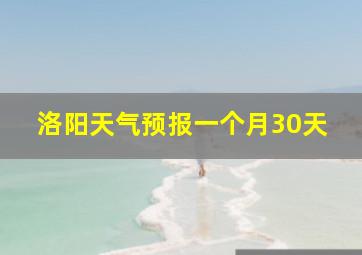 洛阳天气预报一个月30天